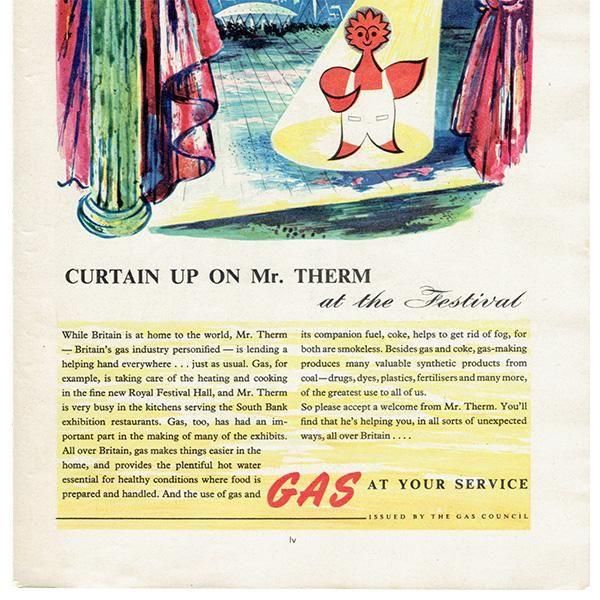 CURTAIN UP ON Mr. THERM
at the Festival

While Britain is at home to the world, Mr. Therm — Britain's gas industry personified — is lending a helping hand everywhere . . . just as usual. Gas, for example, is taking care of the heating and cooking in the fine new Royal Festival Hall, and Mr. Therm is very busy in the kitchens serving the South Bank exhibition restaurants. Gas, too, has had an important part in the making of many of the exhibits. All over Britain, gas makes things easier in the home, and provides the plentiful hot water essential for healthy conditions where food is prepared and handled. And the use of gas and its companion fuel, coke, helps to get rid of fog, for both are smokeless. Besides gas and coke, gas-making produces many valuable synthetic products from coal—drugs, dyes, plastics, fertilisers and many more, of the greatest use to all of us.

So please accept a welcome from Mr. Therm. You'll find that he's helping you, in all sorts of unexpected ways, all over Britain . . . .

GAS AT YOUR SERVICE

ISSUED BY THE GAS COUNCIL

lv